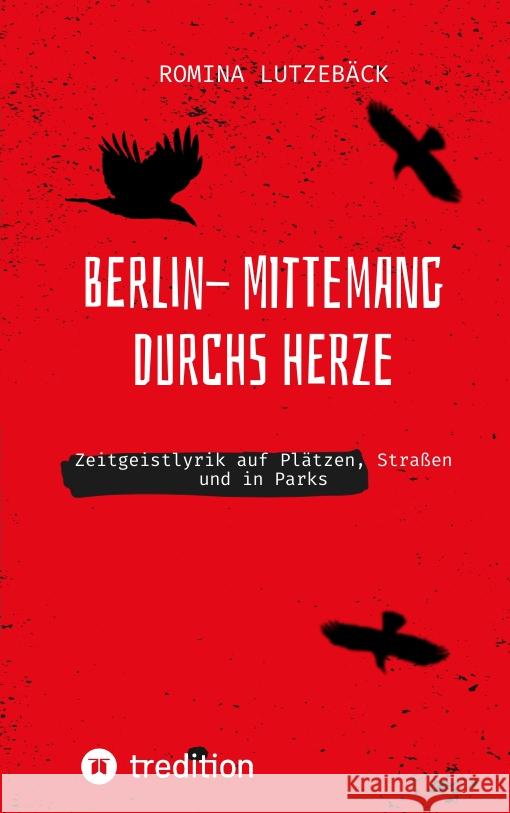 ROMINA LUTZEBÄCK

BERLIN- MITTEMANG DURCHS HERZE

Zeitgeistlyrik auf Plätzen, Straßen und in Parks

tredition